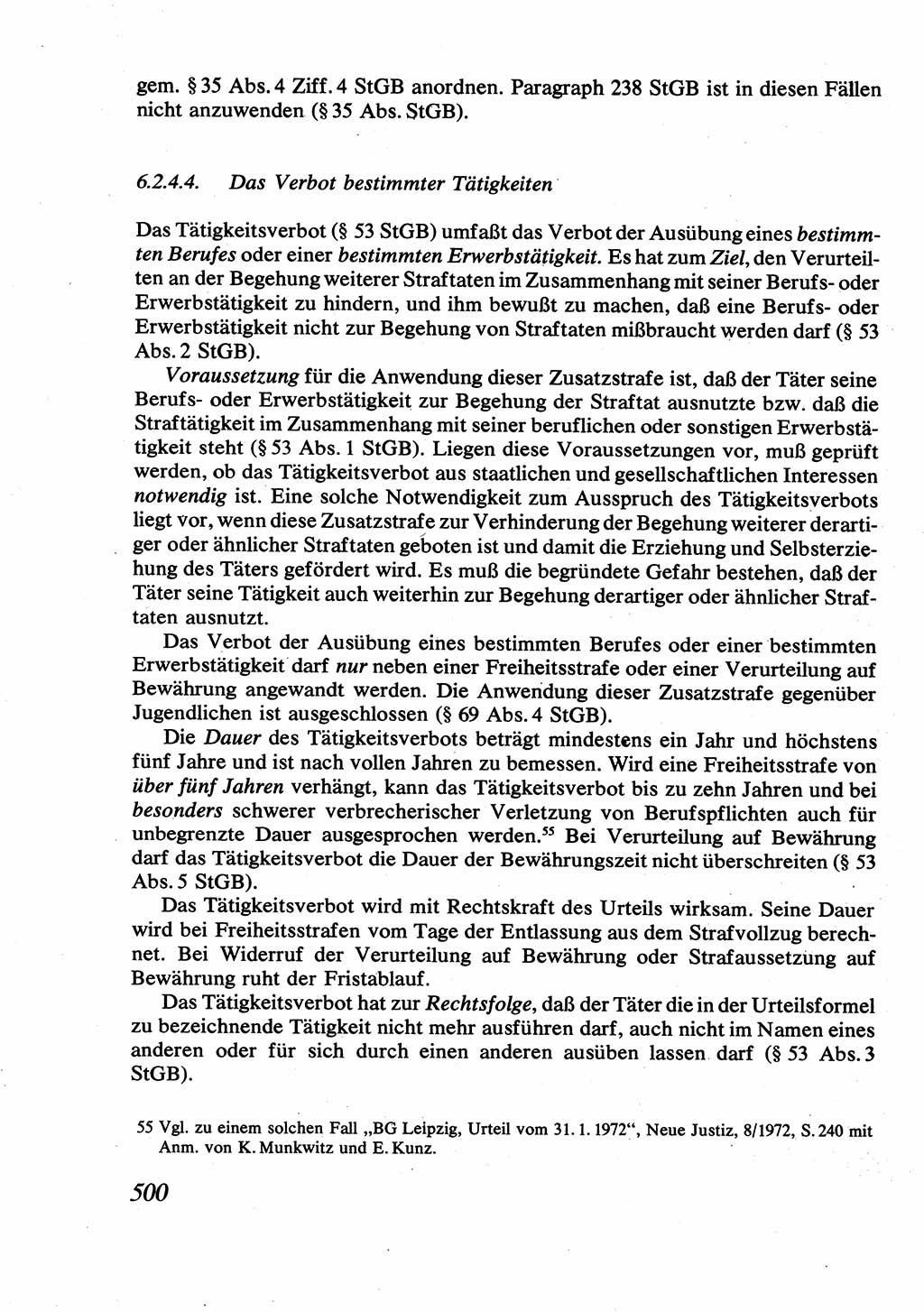 gem. § 35 Abs. 4 Ziff. 4 StGB anordnen. Paragraph 238 StGB ist in diesen Fällen nicht anzuwenden (§ 35 Abs. StGB).

6.2.4.4. Das Verbot bestimmter Tätigkeiten

Das Tätigkeitsverbot (§ 53 StGB) umfaßt das Verbot der Ausübung eines bestimmten Berufes oder einer bestimmten Erwerbstätigkeit. Es hat zum Ziel, den Verurteilten an der Begehung weiterer Straftaten im Zusammenhang mit seiner Berufs- oder Erwerbstätigkeit zu hindern, und ihm bewußt zu machen, daß eine Berufs- oder Erwerbstätigkeit nicht zur Begehung von Straftaten mißbraucht werden darf (§ 53 Abs. 2 StGB).

Voraussetzung für die Anwendung dieser Zusatzstrafe ist, daß der Täter seine Berufs- oder Erwerbstätigkeit zur Begehung der Straftat ausnutzte bzw. daß die Straftätigkeit im Zusammenhang mit seiner beruflichen oder sonstigen Erwerbstätigkeit steht (§ 53 Abs. 1 StGB). Liegen diese Voraussetzungen vor, muß geprüft werden, ob das Tätigkeitsverbot aus staatlichen und gesellschaftlichen Interessen notwendig ist. Eine solche Notwendigkeit zum Ausspruch des Tätigkeitsverbots liegt vor, wenn diese Zusatzstrafe zur Verhinderung der Begehung weiterer derartiger oder ähnlicher Straftaten geboten ist und damit die Erziehung und Selbsterziehung des Täters gefördert wird. Es muß die begründete Gefahr bestehen, daß der Täter seine Tätigkeit auch weiterhin zur Begehung derartiger oder ähnlicher Straftaten ausnutzt.

Das Verbot der Ausübung eines bestimmten Berufes oder einer bestimmten Erwerbstätigkeit darf nur neben einer Freiheitsstrafe oder einer Verurteilung auf Bewährung angewandt werden. Die Anwendung dieser Zusatzstrafe gegenüber Jugendlichen ist ausgeschlossen (§ 69 Abs. 4 StGB).

Die Dauer des Tätigkeitsverbots beträgt mindestens ein Jahr und höchstens fünf Jahre und ist nach vollen Jahren zu bemessen. Wird eine Freiheitsstrafe von über fünf Jahren verhängt, kann das Tätigkeitsverbot bis zu zehn Jahren und bei besonders schwerer verbrecherischer Verletzung von Berufspflichten auch für unbegrenzte Dauer ausgesprochen werden.$^{55}$ Bei Verurteilung auf Bewährung darf das Tätigkeitsverbot die Dauer der Bewährungszeit nicht überschreiten (§ 53 Abs. 5 StGB).

Das Tätigkeitsverbot wird mit Rechtskraft des Urteils wirksam. Seine Dauer wird bei Freiheitsstrafen vom Tage der Entlassung aus dem Strafvollzug berechnet. Bei Widerruf der Verurteilung auf Bewährung oder Strafaussetzung auf Bewährung ruht der Fristablauf.

Das Tätigkeitsverbot hat zur Rechtsfolge, daß der Täter die in der Urteilsformel zu bezeichnende Tätigkeit nicht mehr ausführen darf, auch nicht im Namen eines anderen oder für sich durch einen anderen ausüben lassen darf (§ 53 Abs. 3 StGB).

55 Vgl. zu einem solchen Fall „BG Leipzig, Urteil vom 31. 1. 1972“, Neue Justiz, 8/1972, S. 240 mit Anm. von K. Munkwitz und E. Kunz.

500